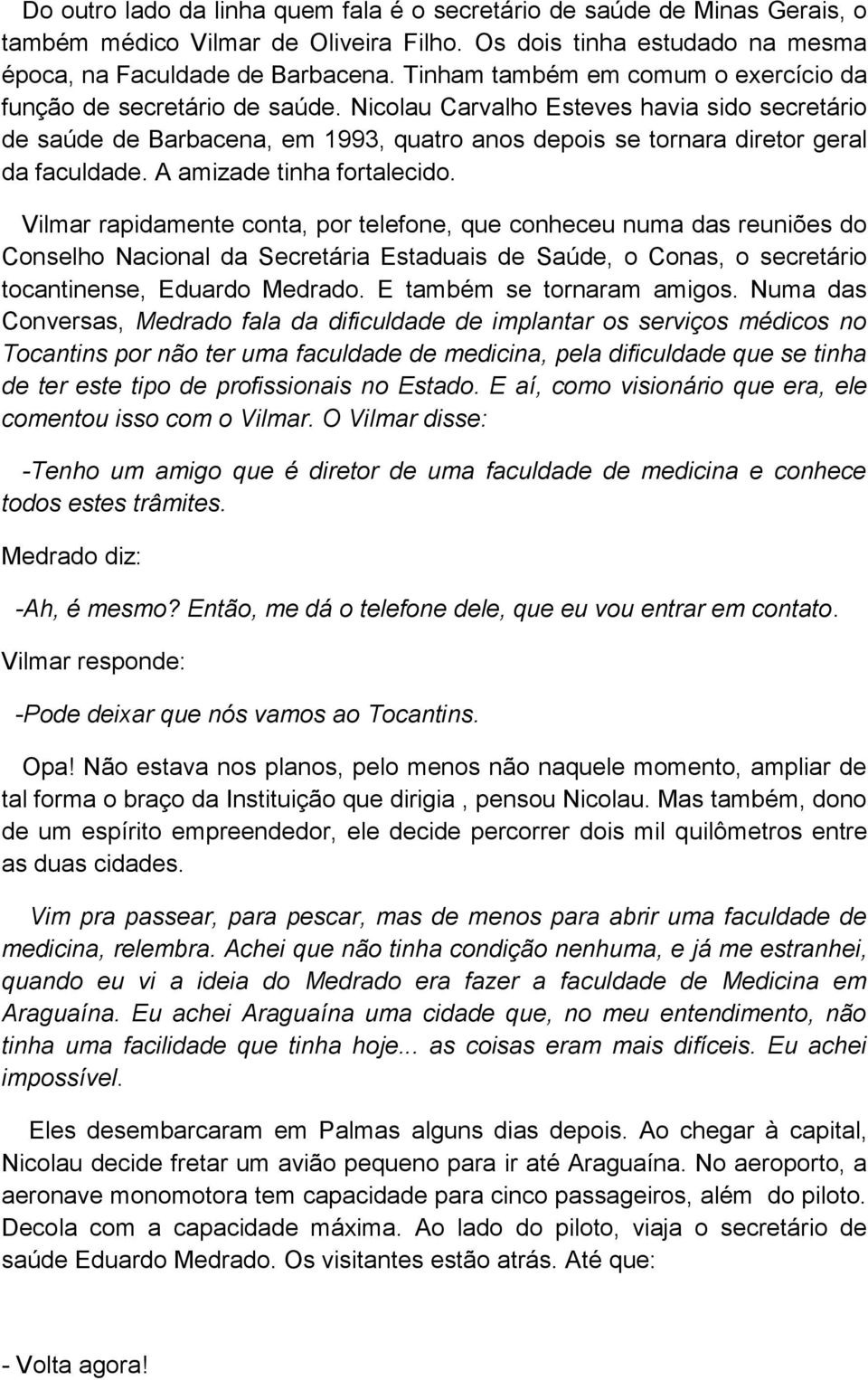 Do outro lado da linha quem fala é o secretário de saúde de Minas Gerais, o também médico Vilmar de Oliveira Filho. Os dois tinha estudado na mesma época, na Faculdade de Barbacena. Tinham também em comum o exercício da função de secretário de saúde. Nicolau Carvalho Esteves havia sido secretário de saúde de Barbacena, em 1993, quatro anos depois se tornara diretor geral da faculdade. A amizade tinha fortalecido.

Vilmar rapidamente conta, por telefone, que conheceu numa das reuniões do Conselho Nacional da Secretária Estaduais de Saúde, o Conas, o secretário tocantinense, Eduardo Medrado. E também se tornaram amigos. Numa das Conversas, Medrado fala da dificuldade de implantar os serviços médicos no Tocantins por não ter uma faculdade de medicina, pela dificuldade que se tinha de ter este tipo de profissionais no Estado. E aí, como visionário que era, ele comentou isso com o Vilmar. O Vilmar disse:

-Tenho um amigo que é diretor de uma faculdade de medicina e conhece todos estes trâmites.

Medrado diz:

-Ah, é mesmo? Então, me dá o telefone dele, que eu vou entrar em contato.

Vilmar responde:

-Pode deixar que nós vamos ao Tocantins.

Opa! Não estava nos planos, pelo menos não naquele momento, ampliar de tal forma o braço da Instituição que dirigia , pensou Nicolau. Mas também, dono de um espírito empreendedor, ele decide percorrer dois mil quilômetros entre as duas cidades.

Vim pra passear, para pescar, mas de menos para abrir uma faculdade de medicina, relembra. Achei que não tinha condição nenhuma, e já me estranhei, quando eu vi a ideia do Medrado era fazer a faculdade de Medicina em Araguaína. Eu achei Araguaína uma cidade que, no meu entendimento, não tinha uma facilidade que tinha hoje... as coisas eram mais difíceis. Eu achei impossível.

Eles desembarcaram em Palmas alguns dias depois. Ao chegar à capital, Nicolau decide fretar um avião pequeno para ir até Araguaína. No aeroporto, a aeronave monomotora tem capacidade para cinco passageiros, além do piloto. Decola com a capacidade máxima. Ao lado do piloto, viaja o secretário de saúde Eduardo Medrado. Os visitantes estão atrás. Até que:

- Volta agora!